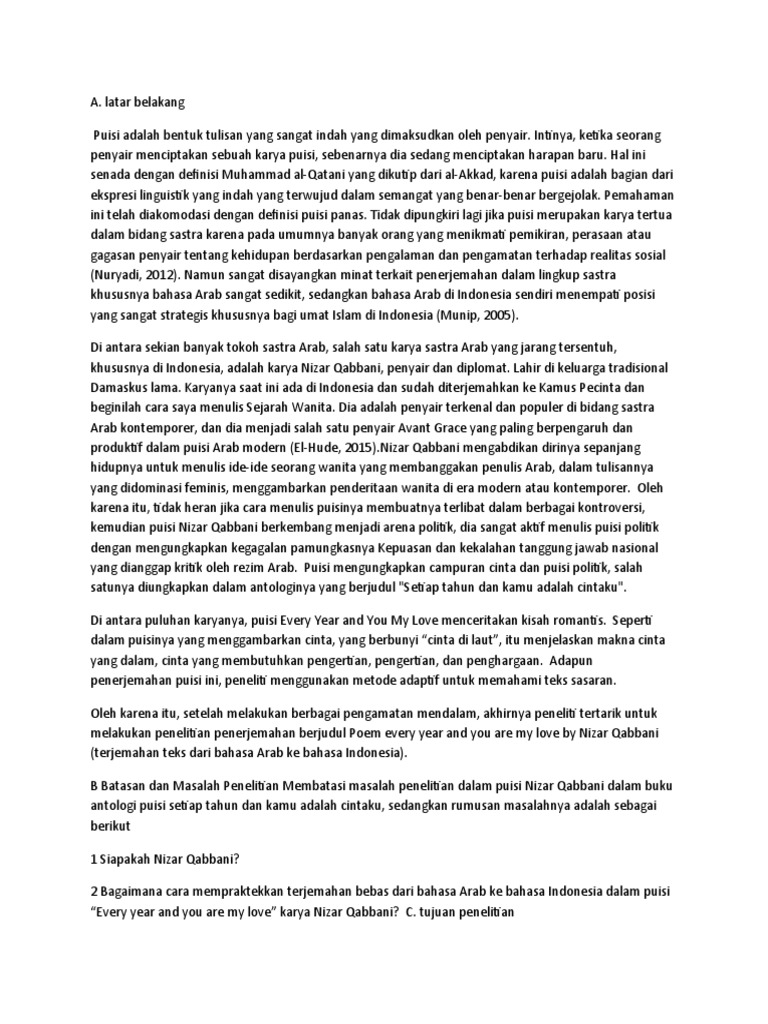 A. latar belakang

Puisi adalah bentuk tulisan yang sangat indah yang dimaksudkan oleh penyair. Intinya, ketika seorang penyair menciptakan sebuah karya puisi, sebenarnya dia sedang menciptakan harapan baru. Hal ini senada dengan definisi Muhammad al-Qatani yang dikutip dari al-Akkad, karena puisi adalah bagian dari ekspresi linguistik yang indah yang terwujud dalam semangat yang benar-benar bergejolak. Pemahaman ini telah diakomodasi dengan definisi puisi panas. Tidak dipungkiri lagi jika puisi merupakan karya tertua dalam bidang sastra karena pada umumnya banyak orang yang menikmati pemikiran, perasaan atau gagasan penyair tentang kehidupan berdasarkan pengalaman dan pengamatan terhadap realitas sosial (Nuryadi, 2012). Namun sangat disayangkan minat terkait penerjemahan dalam lingkup sastra khususnya bahasa Arab sangat sedikit, sedangkan bahasa Arab di Indonesia sendiri menempati posisi yang sangat strategis khususnya bagi umat Islam di Indonesia (Munip, 2005).

Di antara sekian banyak tokoh sastra Arab, salah satu karya sastra Arab yang jarang tersentuh, khususnya di Indonesia, adalah karya Nizar Qabbani, penyair dan diplomat. Lahir di keluarga tradisional Damaskus lama. Karyanya saat ini ada di Indonesia dan sudah diterjemahkan ke Kamus Pecinta dan beginilah cara saya menulis Sejarah Wanita. Dia adalah penyair terkenal dan populer di bidang sastra Arab kontemporer, dan dia menjadi salah satu penyair Avant Grace yang paling berpengaruh dan produktif dalam puisi Arab modern (El-Hude, 2015).Nizar Qabbani mengabdikan dirinya sepanjang hidupnya untuk menulis ide-ide seorang wanita yang membanggakan penulis Arab, dalam tulisannya yang didominasi feminis, menggambarkan penderitaan wanita di era modern atau kontemporer. Oleh karena itu, tidak heran jika cara menulis puisinya membuatnya terlibat dalam berbagai kontroversi, kemudian puisi Nizar Qabbani berkembang menjadi arena politik, dia sangat aktif menulis puisi politik dengan mengungkapkan kegagalan pamungkasnya Kepuasan dan kekalahan tanggung jawab nasional yang dianggap kritik oleh rezim Arab. Puisi mengungkapkan campuran cinta dan puisi politik, salah satunya diungkapkan dalam antologinya yang berjudul "Setiap tahun dan kamu adalah cintaku".

Di antara puluhan karyanya, puisi Every Year and You My Love menceritakan kisah romantis. Seperti dalam puisinya yang menggambarkan cinta, yang berbunyi “cinta di laut”, itu menjelaskan makna cinta yang dalam, cinta yang membutuhkan pengertian, pengertian, dan penghargaan. Adapun penerjemahan puisi ini, peneliti menggunakan metode adaptif untuk memahami teks sasaran.

Oleh karena itu, setelah melakukan berbagai pengamatan mendalam, akhirnya peneliti tertarik untuk melakukan penelitian penerjemahan berjudul Poem every year and you are my love by Nizar Qabbani (terjemahan teks dari bahasa Arab ke bahasa Indonesia).

B Batasan dan Masalah Penelitian Membatasi masalah penelitian dalam puisi Nizar Qabbani dalam buku antologi puisi setiap tahun dan kamu adalah cintaku, sedangkan rumusan masalahnya adalah sebagai berikut

1 Siapakah Nizar Qabbani?

2 Bagaimana cara mempraktekkan terjemahan bebas dari bahasa Arab ke bahasa Indonesia dalam puisi “Every year and you are my love” karya Nizar Qabbani? C. tujuan penelitian